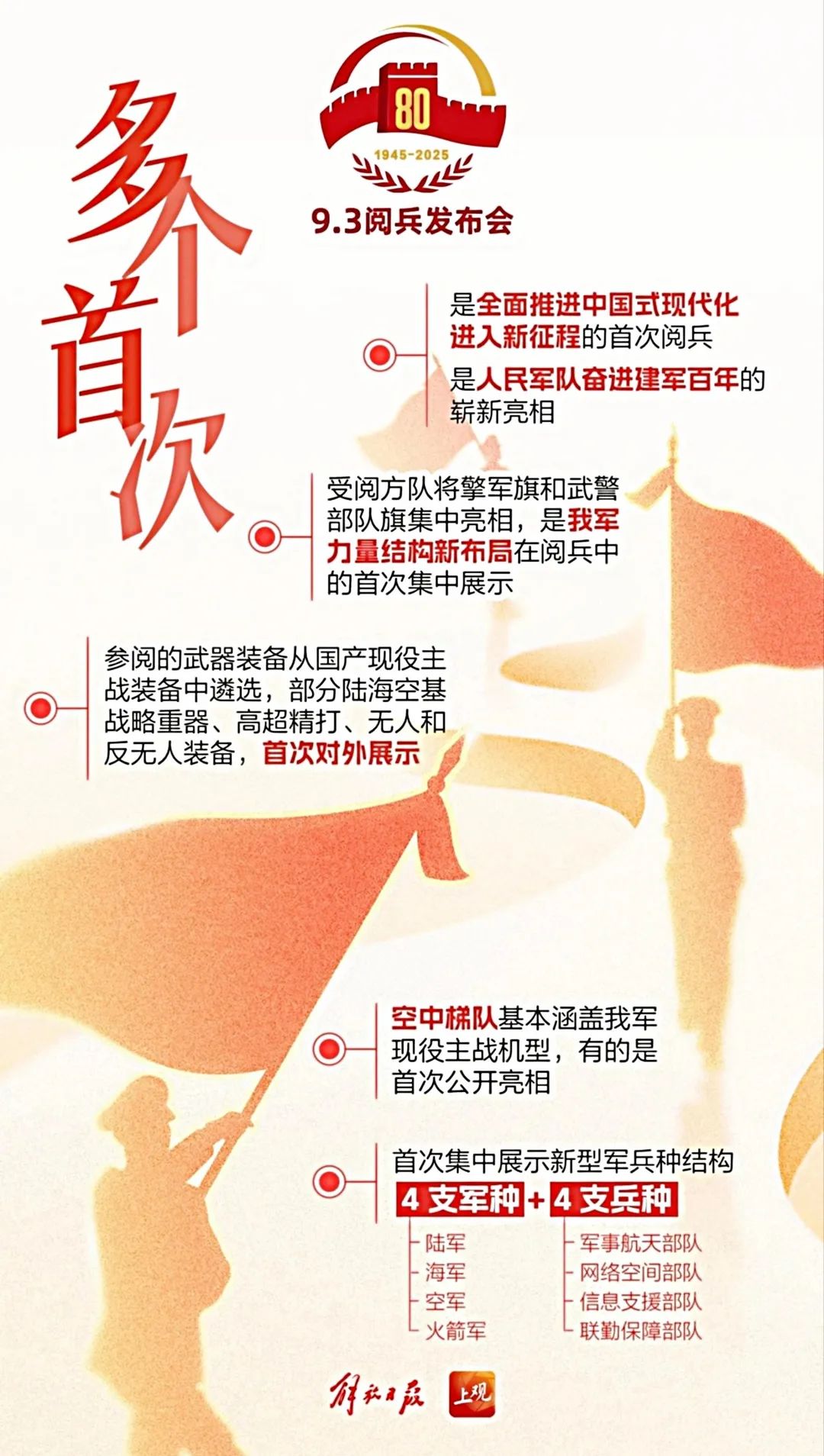 多个首次

80
1945-2025
9.3阅兵发布会

是全面推进中国式现代化进入新征程的首次阅兵
是人民军队奋进建军百年的崭新亮相

受阅方队将擎军旗和武警部队旗集中亮相，是我军力量结构新布局在阅兵中的首次集中展示

参阅的武器装备从国产现役主战装备中遴选，部分陆海空基战略重器、高超精打、无人和反无人装备，首次对外展示

空中梯队基本涵盖我军现役主战机型，有的是首次公开亮相

首次集中展示新型军兵种结构
4 支军种 + 4 支兵种
陆军
海军
空军
火箭军
军事航天部队
网络空间部队
信息支援部队
联勤保障部队

解放日报 上观